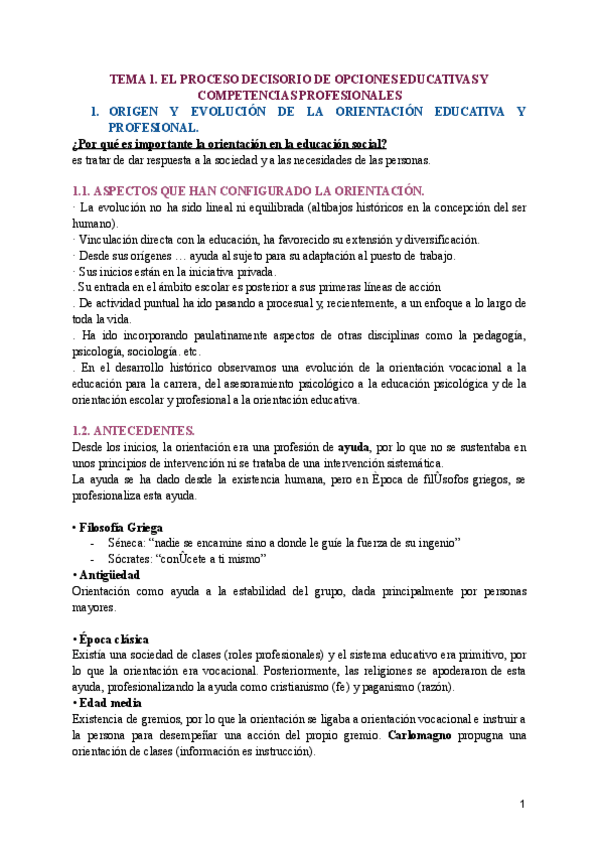 TEMA 1. EL PROCESO DECISORIO DE OPCIONES EDUCATIVAS Y COMPETENCIAS PROFESIONALES

1. ORIGEN Y EVOLUCIÓN DE LA ORIENTACIÓN EDUCATIVA Y PROFESIONAL.

¿Por qué es importante la orientación en la educación social?

es tratar de dar respuesta a la sociedad y a las necesidades de las personas.

1.1. ASPECTOS QUE HAN CONFIGURADO LA ORIENTACIÓN.

· La evolución no ha sido lineal ni equilibrada (altibajos históricos en la concepción del ser humano).
· Vinculación directa con la educación, ha favorecido su extensión y diversificación.
· Desde sus orígenes … ayuda al sujeto para su adaptación al puesto de trabajo.
· Sus inicios están en la iniciativa privada.
. Su entrada en el ámbito escolar es posterior a sus primeras líneas de acción
. De actividad puntual ha ido pasando a procesual y, recientemente, a un enfoque a lo largo de toda la vida.
. Ha ido incorporando paulatinamente aspectos de otras disciplinas como la pedagogía, psicología, sociología. etc.
. En el desarrollo histórico observamos una evolución de la orientación vocacional a la educación para la carrera, del asesoramiento psicológico a la educación psicológica y de la orientación escolar y profesional a la orientación educativa.

1.2. ANTECEDENTES.

Desde los inicios, la orientación era una profesión de ayuda, por lo que no se sustentaba en unos principios de intervención ni se trataba de una intervención sistemática.
La ayuda se ha dado desde la existencia humana, pero en Época de filÛsofos griegos, se profesionaliza esta ayuda.

• Filosofía Griega
- Séneca: “nadie se encamine sino a donde le guíe la fuerza de su ingenio”
- Sócrates: “conÛcete a ti mismo”
• Antigüedad
Orientación como ayuda a la estabilidad del grupo, dada principalmente por personas mayores.

• Época clásica
Existía una sociedad de clases (roles profesionales) y el sistema educativo era primitivo, por lo que la orientación era vocacional. Posteriormente, las religiones se apoderaron de esta ayuda, profesionalizando la ayuda como cristianismo (fe) y paganismo (razón).
• Edad media
Existencia de gremios, por lo que la orientación se ligaba a orientación vocacional e instruir a la persona para desempeñar una acción del propio gremio. Carlomagno propugna una orientación de clases (información es instrucción).

1